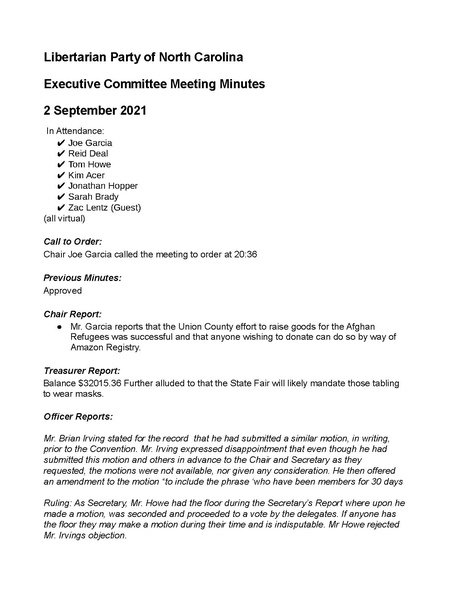 Libertarian Party of North Carolina

Executive Committee Meeting Minutes

2 September 2021

In Attendance:
✔ Joe Garcia
✔ Reid Deal
✔ Tom Howe
✔ Kim Acer
✔ Jonathan Hopper
✔ Sarah Brady
✔ Zac Lentz (Guest)
(all virtual)

Call to Order:
Chair Joe Garcia called the meeting to order at 20:36

Previous Minutes:
Approved

Chair Report:
● Mr. Garcia reports that the Union County effort to raise goods for the Afghan Refugees was successful and that anyone wishing to donate can do so by way of Amazon Registry.

Treasurer Report:
Balance $32015.36 Further alluded to that the State Fair will likely mandate those tabling to wear masks.

Officer Reports:

Mr. Brian Irving stated for the record that he had submitted a similar motion, in writing, prior to the Convention. Mr. Irving expressed disappointment that even though he had submitted this motion and others in advance to the Chair and Secretary as they requested, the motions were not available, nor given any consideration. He then offered an amendment to the motion "to include the phrase 'who have been members for 30 days

Ruling: As Secretary, Mr. Howe had the floor during the Secretary's Report where upon he made a motion, was seconded and proceeded to a vote by the delegates. If anyone has the floor they may make a motion during their time and is indisputable. Mr Howe rejected Mr. Irvings objection.